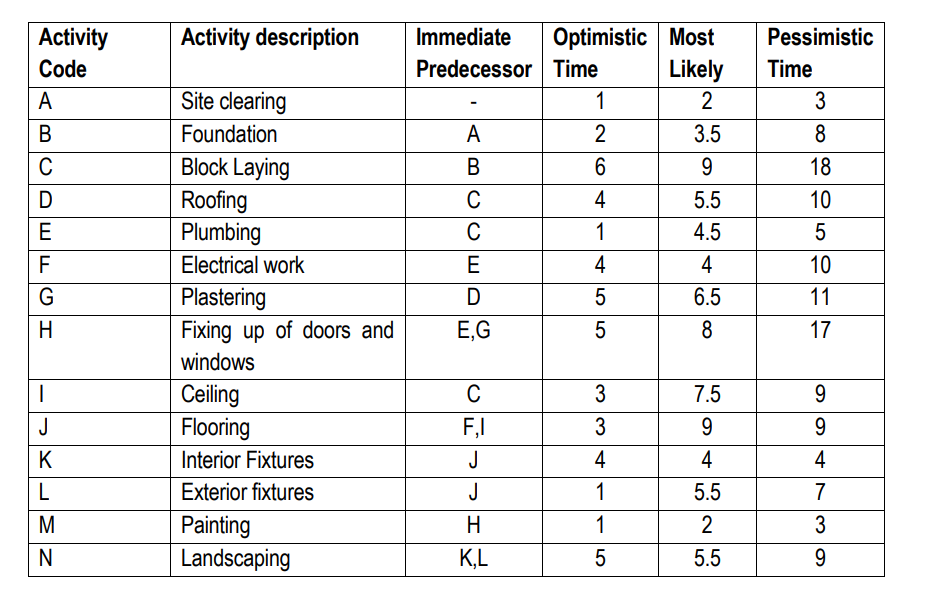 | Activity Code | Activity description | Immediate Predecessor | Optimistic Time | Most Likely | Pessimistic Time |
|---|---|---|---|---|---|
| A | Site clearing | - | 1 | 2 | 3 |
| B | Foundation | A | 2 | 3.5 | 8 |
| C | Block Laying | B | 6 | 9 | 18 |
| D | Roofing | C | 4 | 5.5 | 10 |
| E | Plumbing | C | 1 | 4.5 | 5 |
| F | Electrical work | E | 4 | 4 | 10 |
| G | Plastering | D | 5 | 6.5 | 11 |
| H | Fixing up of doors and windows | E,G | 5 | 8 | 17 |
| I | Ceiling | C | 3 | 7.5 | 9 |
| J | Flooring | F,I | 3 | 9 | 9 |
| K | Interior Fixtures | J | 4 | 4 | 4 |
| L | Exterior fixtures | J | 1 | 5.5 | 7 |
| M | Painting | H | 1 | 2 | 3 |
| N | Landscaping | K,L | 5 | 5.5 | 9 |